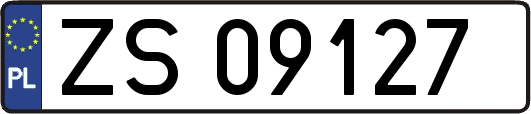 PL
ZS 09127